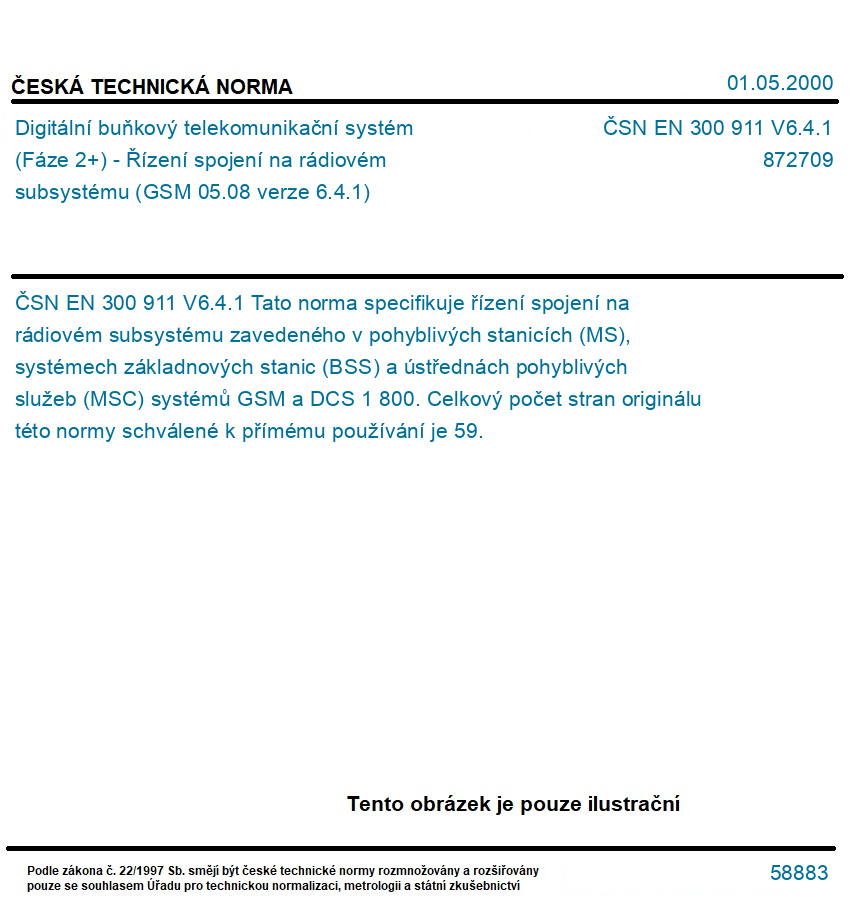 ČESKÁ TECHNICKÁ NORMA

01.05.2000

Digitální buňkový telekomunikační systém (Fáze 2+) - Řízení spojení na rádiovém subsystému (GSM 05.08 verze 6.4.1)

ČSN EN 300 911 V6.4.1
872709

ČSN EN 300 911 V6.4.1 Tato norma specifikuje řízení spojení na rádiovém subsystému zavedeného v pohyblivých stanicích (MS), systémech základnových stanic (BSS) a ústřednách pohyblivých služeb (MSC) systémů GSM a DCS 1 800. Celkový počet stran originálu této normy schválené k přímému používání je 59.

Tento obrázek je pouze ilustrační

Podle zákona č. 22/1997 Sb. smějí být české technické normy rozmnožovány a rozšiřovány pouze se souhlasem Úřadu pro technickou normalizaci, metrologii a státní zkušebnictví

58883